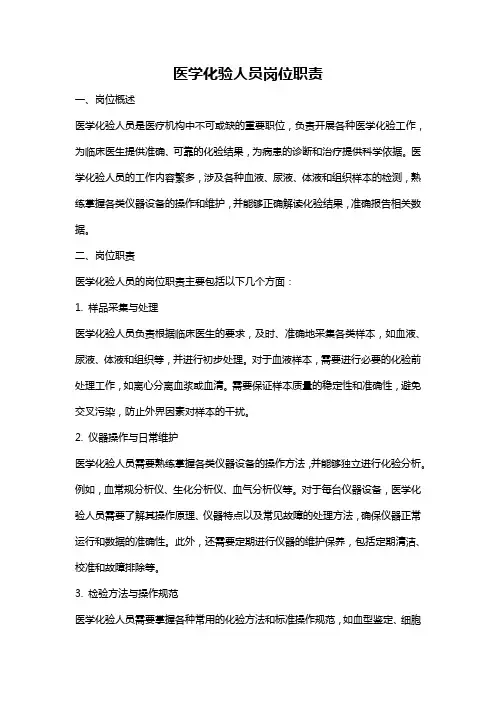 医学化验人员岗位职责

一、岗位概述

医学化验人员是医疗机构中不可或缺的重要职位，负责开展各种医学化验工作，为临床医生提供准确、可靠的化验结果，为病患的诊断和治疗提供科学依据。医学化验人员的工作内容繁多，涉及各种血液、尿液、体液和组织样本的检测，熟练掌握各类仪器设备的操作和维护，并能够正确解读化验结果，准确报告相关数据。

二、岗位职责

医学化验人员的岗位职责主要包括以下几个方面：

1. 样品采集与处理

医学化验人员负责根据临床医生的要求，及时、准确地采集各类样本，如血液、尿液、体液和组织等，并进行初步处理。对于血液样本，需要进行必要的化验前处理工作，如离心分离血浆或血清。需要保证样本质量的稳定性和准确性，避免交叉污染，防止外界因素对样本的干扰。

2. 仪器操作与日常维护

医学化验人员需要熟练掌握各类仪器设备的操作方法，并能够独立进行化验分析。例如，血常规分析仪、生化分析仪、血气分析仪等。对于每台仪器设备，医学化验人员需要了解其操作原理、仪器特点以及常见故障的处理方法，确保仪器正常运行和数据的准确性。此外，还需要定期进行仪器的维护保养，包括定期清洁、校准和故障排除等。

3. 检验方法与操作规范

医学化验人员需要掌握各种常用的化验方法和标准操作规范，如血型鉴定、细胞